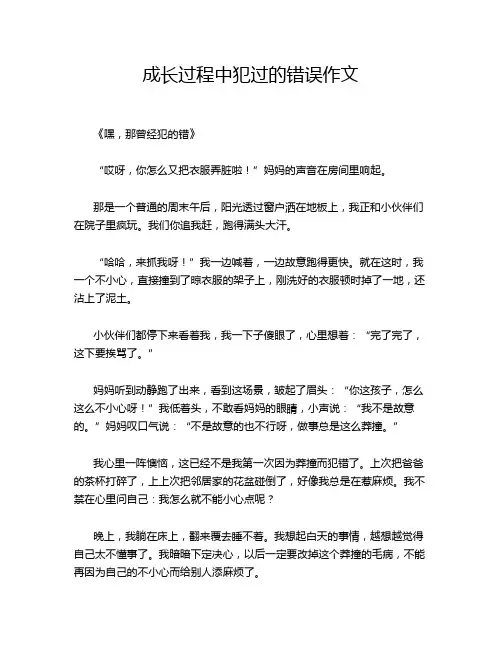 成长过程中犯过的错误作文

《嘿，那曾经犯的错》

“哎呀，你怎么又把衣服弄脏啦！”妈妈的声音在房间里响起。

那是一个普通的周末午后，阳光透过窗户洒在地板上，我正和小伙伴们在院子里疯玩。我们你追我赶，跑得满头大汗。

“哈哈，来抓我呀！”我一边喊着，一边故意跑得更快。就在这时，我一个不小心，直接撞到了晾衣服的架子上，刚洗好的衣服顿时掉了一地，还沾上了泥土。

小伙伴们都停下来看着我，我一下子傻眼了，心里想着：“完了完了，这下要挨骂了。”

妈妈听到动静跑了出来，看到这场景，皱起了眉头：“你这孩子，怎么这么不小心呀！”我低着头，不敢看妈妈的眼睛，小声说：“我不是故意的。”妈妈叹口气说：“不是故意的也不行呀，做事总是这么莽撞。”

我心里一阵懊恼，这已经不是我第一次因为莽撞而犯错了。上次把爸爸的茶杯打碎了，上上次把邻居家的花盆碰倒了，好像我总是在惹麻烦。我不禁在心里问自己：我怎么就不能小心点呢？

晚上，我躺在床上，翻来覆去睡不着。我想起白天的事情，越想越觉得自己太不懂事了。我暗暗下定决心，以后一定要改掉这个莽撞的毛病，不能再因为自己的不小心而给别人添麻烦了。